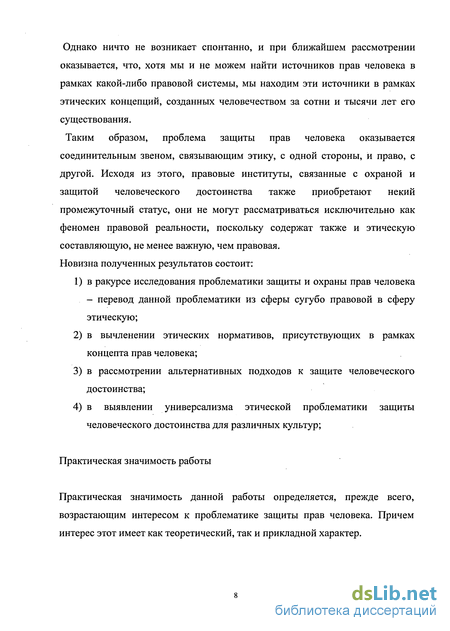 Однако ничто не возникает спонтанно, и при ближайшем рассмотрении оказывается, что, хотя мы и не можем найти источников прав человека в рамках какой-либо правовой системы, мы находим эти источники в рамках этических концепций, созданных человечеством за сотни и тысячи лет его существования.

Таким образом, проблема защиты прав человека оказывается соединительным звеном, связывающим этику, с одной стороны, и право, с другой. Исходя из этого, правовые институты, связанные с охраной и защитой человеческого достоинства также приобретают некий промежуточный статус, они не могут рассматриваться исключительно как феномен правовой реальности, поскольку содержат также и этическую составляющую, не менее важную, чем правовая.

Новизна полученных результатов состоит:

1) в ракурсе исследования проблематики защиты и охраны прав человека – перевод данной проблематики из сферы сугубо правовой в сферу этическую;

2) в вычленении этических нормативов, присутствующих в рамках концепта прав человека;

3) в рассмотрении альтернативных подходов к защите человеческого достоинства;

4) в выявлении универсализма этической проблематики защиты человеческого достоинства для различных культур;

Практическая значимость работы

Практическая значимость данной работы определяется, прежде всего, возрастающим интересом к проблематике защиты прав человека. Причем интерес этот имеет как теоретический, так и прикладной характер.

8

dsLib.net
библиотека диссертаций